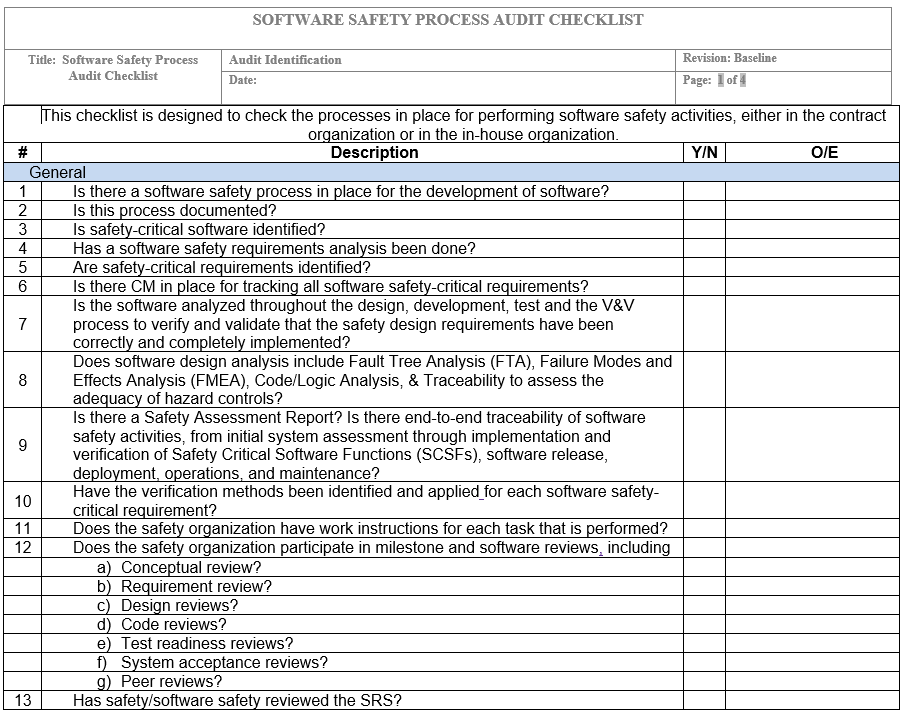 SOFTWARE SAFETY PROCESS AUDIT CHECKLIST

| Title: Software Safety Process Audit Checklist | Audit Identification | Revision: Baseline |
|---|---|---|
| | Date: | Page: 1 of 4 |

This checklist is designed to check the processes in place for performing software safety activities, either in the contract organization or in the in-house organization.

| # | Description | Y/N | O/E |
|---|---|---|---|
| General | | | |
| 1 | Is there a software safety process in place for the development of software? | | |
| 2 | Is this process documented? | | |
| 3 | Is safety-critical software identified? | | |
| 4 | Has a software safety requirements analysis been done? | | |
| 5 | Are safety-critical requirements identified? | | |
| 6 | Is there CM in place for tracking all software safety-critical requirements? | | |
| 7 | Is the software analyzed throughout the design, development, test and the V&V process to verify and validate that the safety design requirements have been correctly and completely implemented? | | |
| 8 | Does software design analysis include Fault Tree Analysis (FTA), Failure Modes and Effects Analysis (FMEA), Code/Logic Analysis, & Traceability to assess the adequacy of hazard controls? | | |
| 9 | Is there a Safety Assessment Report? Is there end-to-end traceability of software safety activities, from initial system assessment through implementation and verification of Safety Critical Software Functions (SCSFs), software release, deployment, operations, and maintenance? | | |
| 10 | Have the verification methods been identified and applied for each software safety-critical requirement? | | |
| 11 | Does the safety organization have work instructions for each task that is performed? | | |
| 12 | Does the safety organization participate in milestone and software reviews, including | | |
| | a) Conceptual review? | | |
| | b) Requirement review? | | |
| | c) Design reviews? | | |
| | d) Code reviews? | | |
| | e) Test readiness reviews? | | |
| | f) System acceptance reviews? | | |
| | g) Peer reviews? | | |
| 13 | Has safety/software safety reviewed the SRS? | | |